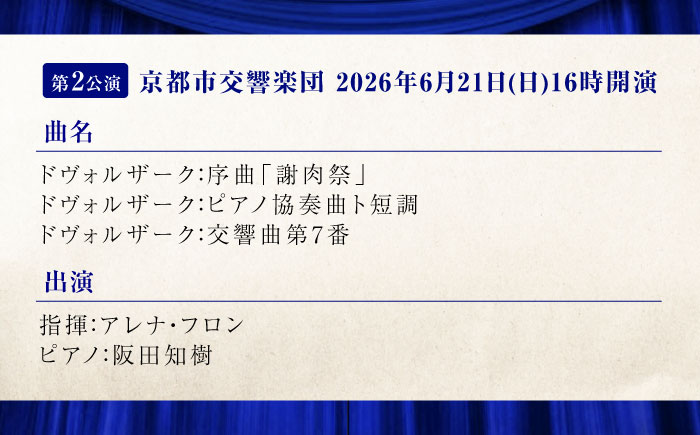 第2公演 京都市交響楽団 2026年6月21日(日)16時開演

曲名

ドヴォルザーク:序曲「謝肉祭」
ドヴォルザーク:ピアノ協奏曲ト短調
ドヴォルザーク:交響曲第7番

出演

指揮:アレナ・フロン
ピアノ:阪田知樹